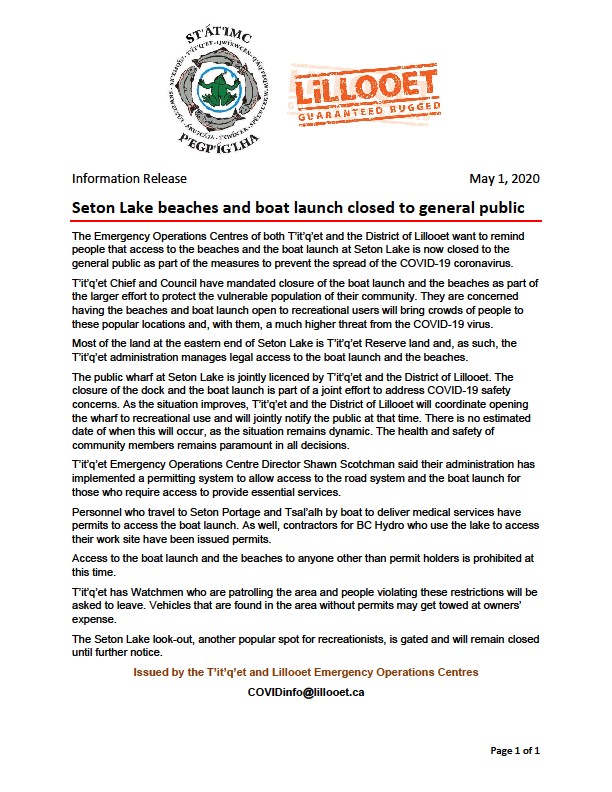 ST'ÁT'IMC
P'EGP'ÍG'LHA

LiLLOOET
GUARANTEED RUGGED

Information Release

May 1, 2020

Seton Lake beaches and boat launch closed to general public

The Emergency Operations Centres of both T'it'q'et and the District of Lillooet want to remind people that access to the beaches and the boat launch at Seton Lake is now closed to the general public as part of the measures to prevent the spread of the COVID-19 coronavirus.

T'it'q'et Chief and Council have mandated closure of the boat launch and the beaches as part of the larger effort to protect the vulnerable population of their community. They are concerned having the beaches and boat launch open to recreational users will bring crowds of people to these popular locations and, with them, a much higher threat from the COVID-19 virus.

Most of the land at the eastern end of Seton Lake is T'it'q'et Reserve land and, as such, the T'it'q'et administration manages legal access to the boat launch and the beaches.

The public wharf at Seton Lake is jointly licenced by T'it'q'et and the District of Lillooet. The closure of the dock and the boat launch is part of a joint effort to address COVID-19 safety concerns. As the situation improves, T'it'q'et and the District of Lillooet will coordinate opening the wharf to recreational use and will jointly notify the public at that time. There is no estimated date of when this will occur, as the situation remains dynamic. The health and safety of community members remains paramount in all decisions.

T'it'q'et Emergency Operations Centre Director Shawn Scotchman said their administration has implemented a permitting system to allow access to the road system and the boat launch for those who require access to provide essential services.

Personnel who travel to Seton Portage and Tsal'alh by boat to deliver medical services have permits to access the boat launch. As well, contractors for BC Hydro who use the lake to access their work site have been issued permits.

Access to the boat launch and the beaches to anyone other than permit holders is prohibited at this time.

T'it'q'et has Watchmen who are patrolling the area and people violating these restrictions will be asked to leave. Vehicles that are found in the area without permits may get towed at owners' expense.

The Seton Lake look-out, another popular spot for recreationists, is gated and will remain closed until further notice.

Issued by the T'it'q'et and Lillooet Emergency Operations Centres

COVIDinfo@lillooet.ca

Page 1 of 1